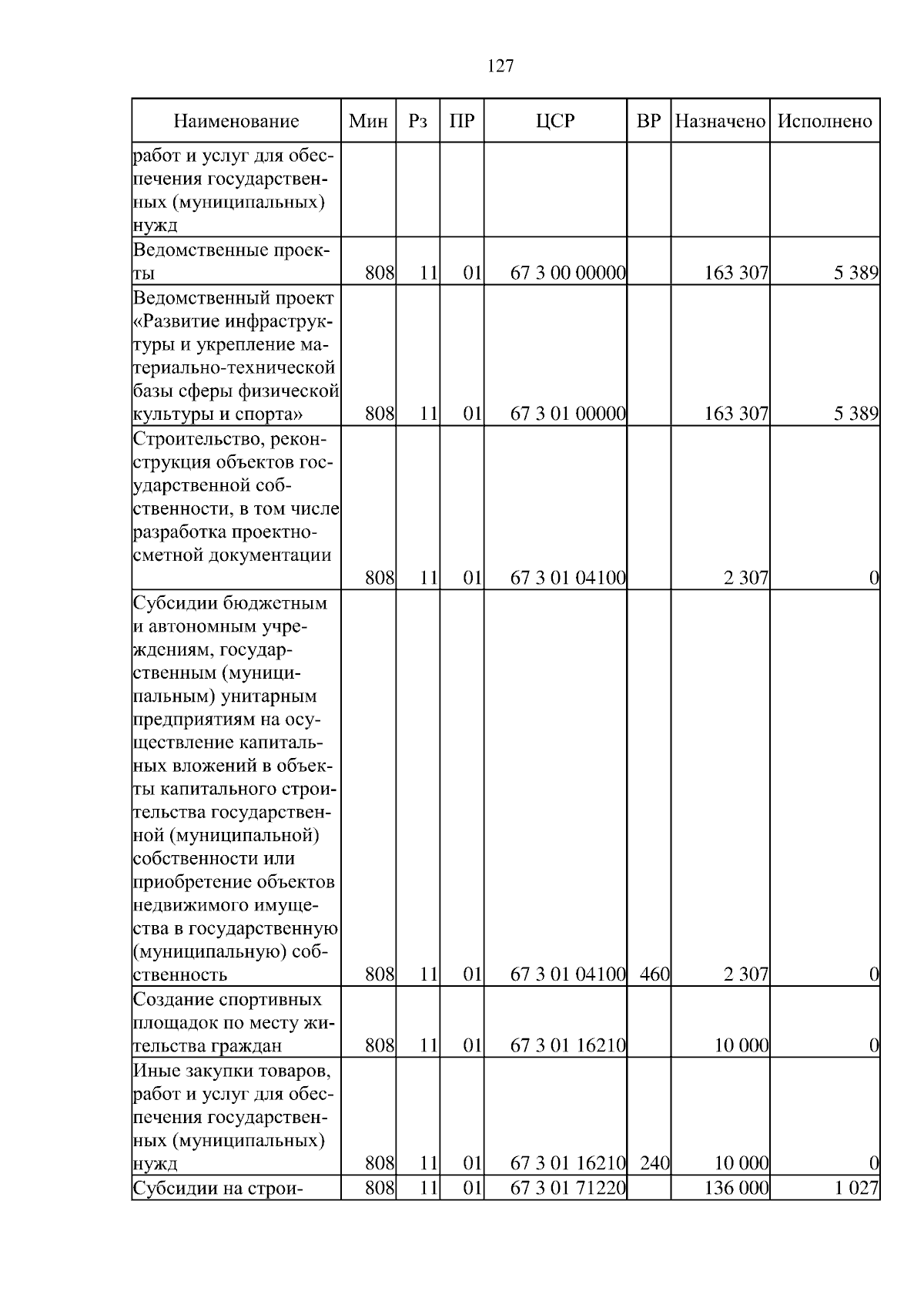 127

| Наименование | Мин | Рз | ПР | ЦСР | ВР | Назначено | Исполнено |
|---|---|---|---|---|---|---|---|
| работ и услуг для обеспечения государственных (муниципальных) нужд | | | | | | | |
| Ведомственные проекты | 808 | 11 | 01 | 67 3 00 00000 | | 163 307 | 5 389 |
| Ведомственный проект «Развитие инфраструктуры и укрепление материально-технической базы сферы физической культуры и спорта» | 808 | 11 | 01 | 67 3 01 00000 | | 163 307 | 5 389 |
| Строительство, реконструкция объектов государственной собственности, в том числе разработка проектно-сметной документации | 808 | 11 | 01 | 67 3 01 04100 | | 2 307 | 0 |
| Субсидии бюджетным и автономным учреждениям, государственным (муниципальным) унитарным предприятиям на осуществление капитальных вложений в объекты капитального строительства государственной (муниципальной) собственности или приобретение объектов недвижимого имущества в государственную (муниципальную) собственность | 808 | 11 | 01 | 67 3 01 04100 | 460 | 2 307 | 0 |
| Создание спортивных площадок по месту жительства граждан | 808 | 11 | 01 | 67 3 01 16210 | | 10 000 | 0 |
| Иные закупки товаров, работ и услуг для обеспечения государственных (муниципальных) нужд | 808 | 11 | 01 | 67 3 01 16210 | 240 | 10 000 | 0 |
| Субсидии на строи- | 808 | 11 | 01 | 67 3 01 71220 | | 136 000 | 1 027 |